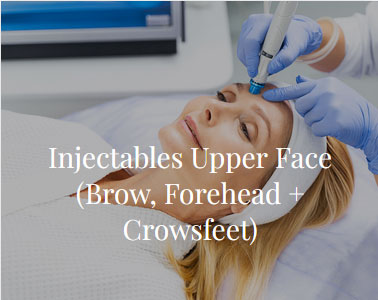 Injectables Upper Face (Brow, Forehead + Crowsfeet)